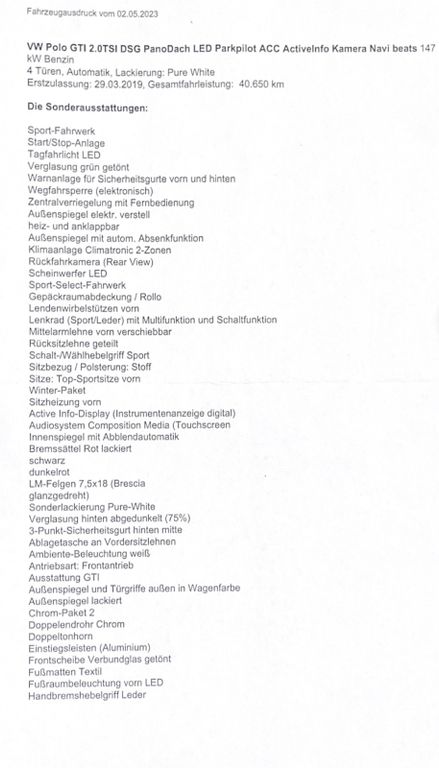 Fahrzeugausdruck vom 02.05.2023

VW Polo GTI 2.0TSI DSG PanoDach LED Parkpilot ACC ActiveInfo Kamera Navi beats 147 kW Benzin
4 Türen, Automatik, Lackierung: Pure White
Erstzulassung: 29.03.2019, Gesamtfahrleistung: 40.650 km

Die Sonderausstattungen:

Sport-Fahrwerk
Start/Stop-Anlage
Tagfahrlicht LED
Verglasung grün getönt
Warnanlage für Sicherheitsgurte vorn und hinten
Wegfahrsperre (elektronisch)
Zentralverriegelung mit Fernbedienung
Außenspiegel elektr. verstell
heiz- und anklappbar
Außenspiegel mit autom. Absenkfunktion
Klimaanlage Climatronic 2-Zonen
Rückfahrkamera (Rear View)
Scheinwerfer LED
Sport-Select-Fahrwerk
Gepäckraumabdeckung / Rollo
Lendenwirbelstützen vorn
Lenkrad (Sport/Leder) mit Multifunktion und Schaltfunktion
Mittelarmlehne vorn verschiebbar
Rücksitzlehne geteilt
Schalt-/Wählhebelgriff Sport
Sitzbezug / Polsterung: Stoff
Sitze: Top-Sportsitze vorn
Winter-Paket
Sitzheizung vorn
Active Info-Display (Instrumentenanzeige digital)
Audiosystem Composition Media (Touchscreen
Innenspiegel mit Abblendautomatik
Bremssättel Rot lackiert
schwarz
dunkelrot
LM-Felgen 7,5x18 (Brescia
glanzgedreht)
Sonderlackierung Pure-White
Verglasung hinten abgedunkelt (75%)
3-Punkt-Sicherheitsgurt hinten mitte
Ablagetasche an Vordersitzlehnen
Ambiente-Beleuchtung weiß
Antriebsart: Frontantrieb
Ausstattung GTI
Außenspiegel und Türgriffe außen in Wagenfarbe
Außenspiegel lackiert
Chrom-Paket 2
Doppelendrohr Chrom
Doppeltonhorn
Einstiegsleisten (Aluminium)
Frontscheibe Verbundglas getönt
Fußmatten Textil
Fußraumbeleuchtung vorn LED
Handbremshebelgriff Leder